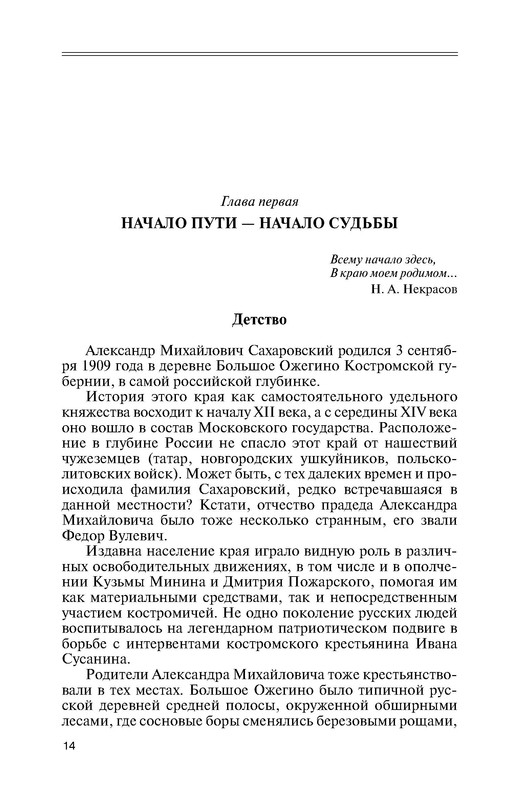 Глава первая

НАЧАЛО ПУТИ — НАЧАЛО СУДЬБЫ

Всему начало здесь,
В краю моем родимом...
Н. А. Некрасов

Детство

Александр Михайлович Сахаровский родился 3 сентября 1909 года в деревне Большое Ожегино Костромской губернии, в самой российской глубинке.

История этого края как самостоятельного удельного княжества восходит к началу XII века, а с середины XIV века оно вошло в состав Московского государства. Расположение в глубине России не спасло этот край от нашествий чужеземцев (татар, новгородских ушкуйников, польско-литовских войск). Может быть, с тех далеких времен и происходила фамилия Сахаровский, редко встречавшаяся в данной местности? Кстати, отчество прадеда Александра Михайловича было тоже несколько странным, его звали Федор Вулевич.

Издавна население края играло видную роль в различных освободительных движениях, в том числе и в ополчении Кузьмы Минина и Дмитрия Пожарского, помогая им как материальными средствами, так и непосредственным участием костромичей. Не одно поколение русских людей воспитывалось на легендарном патриотическом подвиге в борьбе с интервентами костромского крестьянина Ивана Сусанина.

Родители Александра Михайловича тоже крестьянствовали в тех местах. Большое Ожегино было типичной русской деревней средней полосы, окруженной обширными лесами, где сосновые боры сменялись березовыми рощами,

14